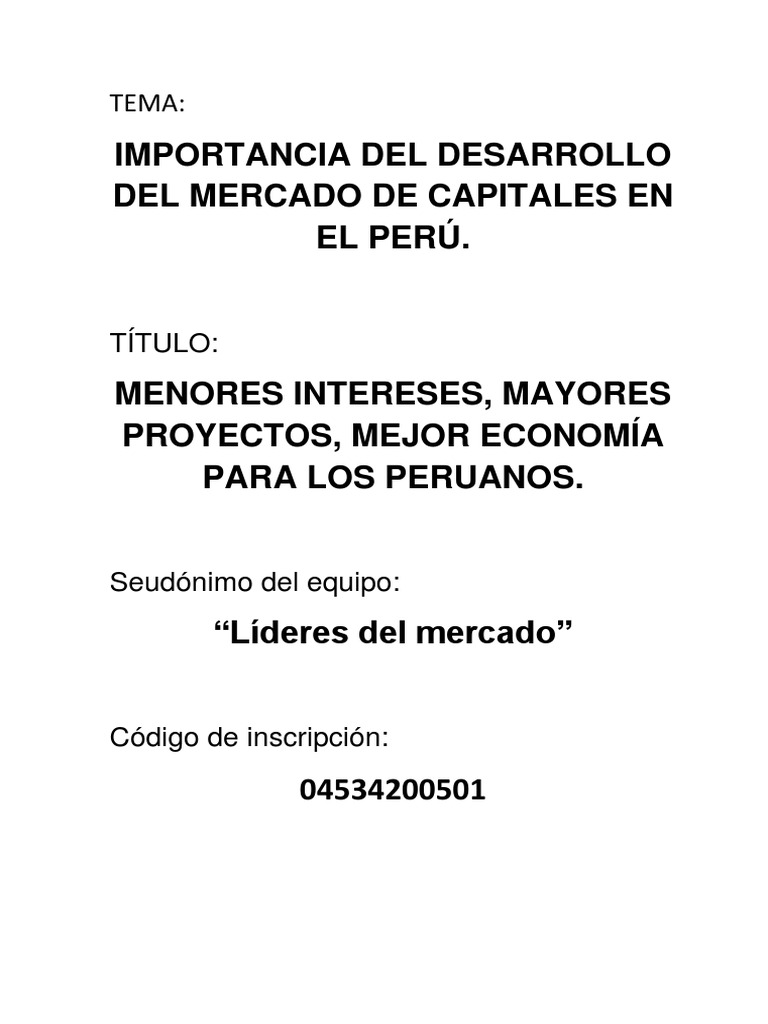 TEMA:

IMPORTANCIA DEL DESARROLLO DEL MERCADO DE CAPITALES EN EL PERÚ.

TÍTULO:

MENORES INTERESES, MAYORES PROYECTOS, MEJOR ECONOMÍA PARA LOS PERUANOS.

Seudónimo del equipo:

"Líderes del mercado"

Código de inscripción:

04534200501